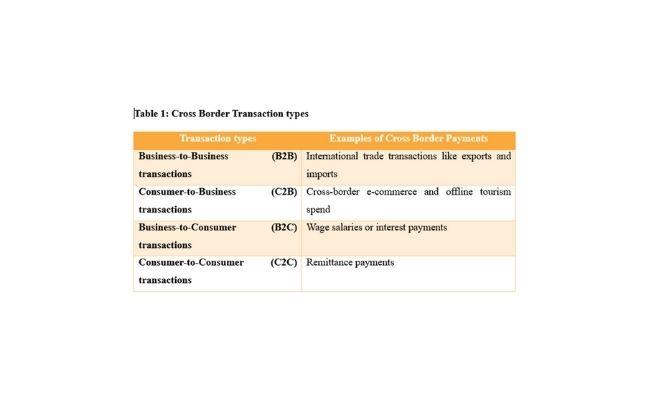 Table 1: Cross Border Transaction types

| Transaction types | Examples of Cross Border Payments |
|---|---|
| Business-to-Business (B2B) transactions | International trade transactions like exports and imports |
| Consumer-to-Business (C2B) transactions | Cross-border e-commerce and offline tourism spend |
| Business-to-Consumer (B2C) transactions | Wage salaries or interest payments |
| Consumer-to-Consumer (C2C) transactions | Remittance payments |